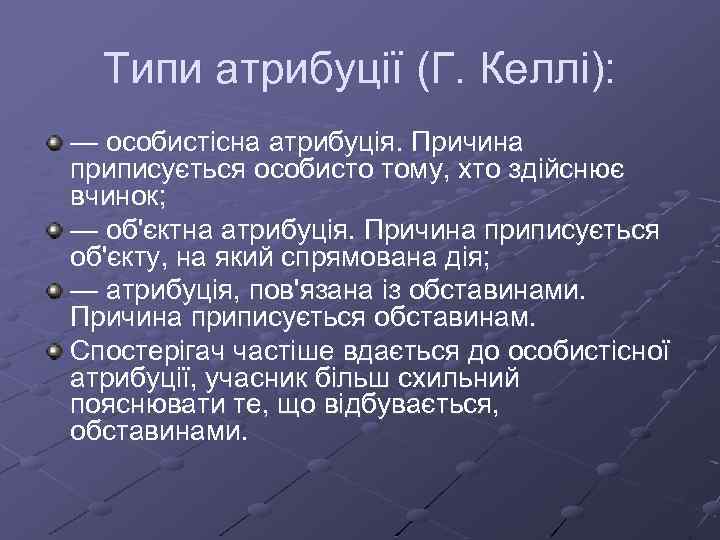 Типи атрибуції (Г. Келлі):

— особистісна атрибуція. Причина приписується особисто тому, хто здійснює вчинок;

— об'єктна атрибуція. Причина приписується об'єкту, на який спрямована дія;

— атрибуція, пов'язана із обставинами. Причина приписується обставинам.

Спостерігач частіше вдається до особистісної атрибуції, учасник більш схильний пояснювати те, що відбувається, обставинами.